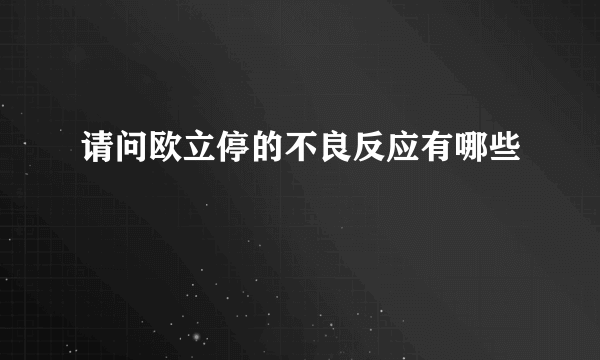 请问欧立停的不良反应有哪些